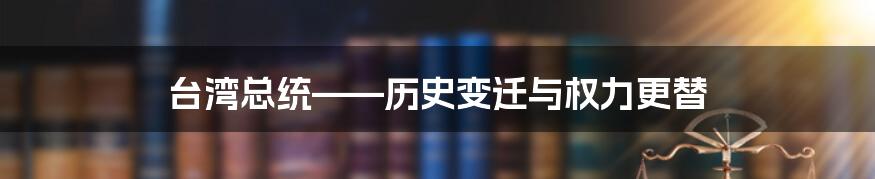 台湾总统——历史变迁与权力更替